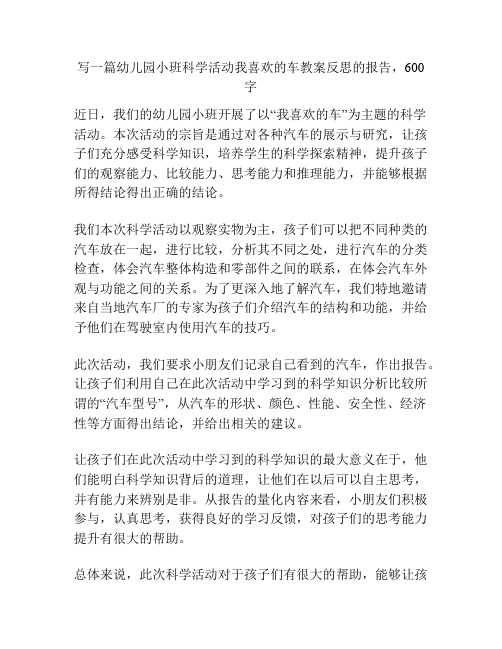 写一篇幼儿园小班科学活动我喜欢的车教案反思的报告，600字

近日，我们的幼儿园小班开展了以“我喜欢的车”为主题的科学活动。本次活动的宗旨是通过对各种汽车的展示与研究，让孩子们充分感受科学知识，培养学生的科学探索精神，提升孩子们的观察能力、比较能力、思考能力和推理能力，并能够根据所得结论得出正确的结论。

我们本次科学活动以观察实物为主，孩子们可以把不同种类的汽车放在一起，进行比较，分析其不同之处，进行汽车的分类检查，体会汽车整体构造和零部件之间的联系，在体会汽车外观与功能之间的关系。为了更深入地了解汽车，我们特地邀请来自当地汽车厂的专家为孩子们介绍汽车的结构和功能，并给予他们在驾驶室内使用汽车的技巧。

此次活动，我们要求小朋友们记录自己看到的汽车，作出报告。让孩子们利用自己在此次活动中学习到的科学知识分析比较所谓的“汽车型号”，从汽车的形状、颜色、性能、安全性、经济性等方面得出结论，并给出相关的建议。

让孩子们在此次活动中学习到的科学知识的最大意义在于，他们能明白科学知识背后的道理，让他们在以后可以自主思考，并有能力来辨别是非。从报告的量化内容来看，小朋友们积极参与，认真思考，获得良好的学习反馈，对孩子们的思考能力提升有很大的帮助。

总体来说，此次科学活动对于孩子们有很大的帮助，能够让孩